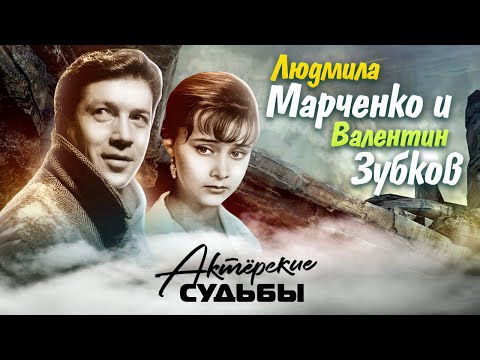 Людмила
Марченко и
Валентин
Зубков

Актёрские
СУДЬБЫ